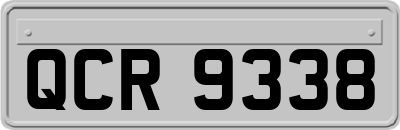 QCR 9338